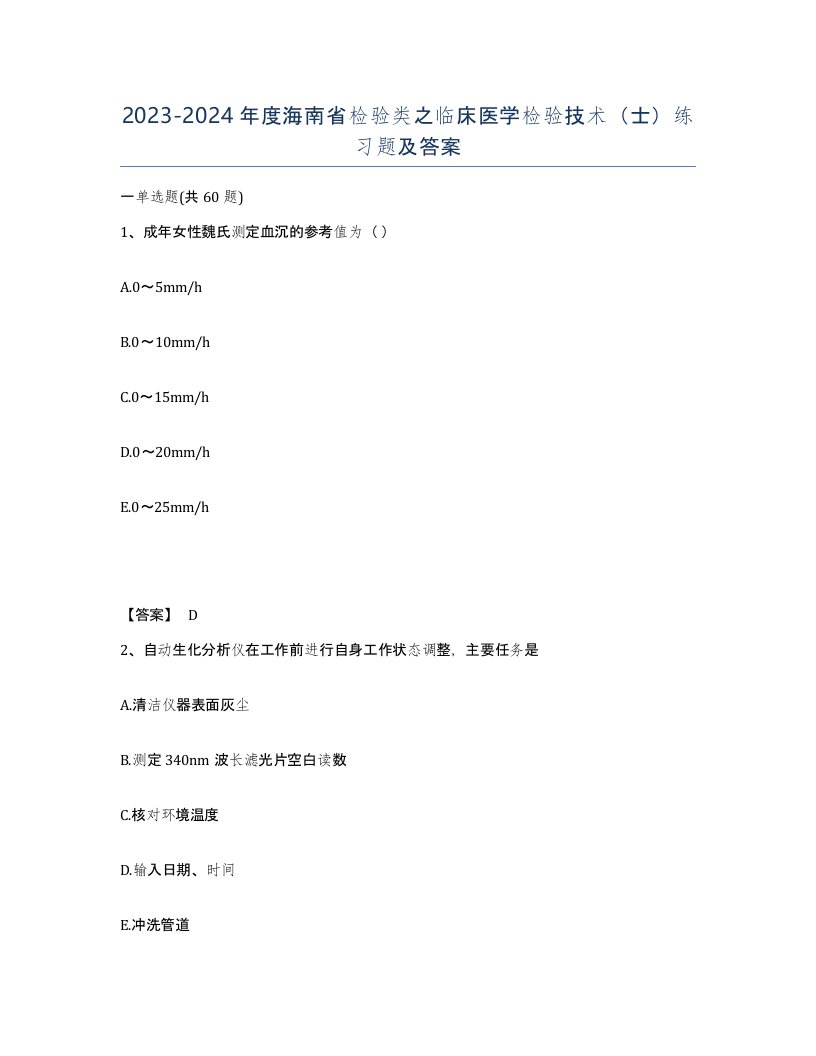 2023-2024年度海南省检验类之临床医学检验技术（士）练习题及答案

一单选题(共60题)

1、成年女性魏氏测定血沉的参考值为（）

A.0～5mm/h

B.0～10mm/h

C.0～15mm/h

D.0～20mm/h

E.0～25mm/h

【答案】 D

2、自动生化分析仪在工作前进行自身工作状态调整，主要任务是

A.清洁仪器表面灰尘

B.测定340nm波长滤光片空白读数

C.核对环境温度

D.输入日期、时间

E.冲洗管道